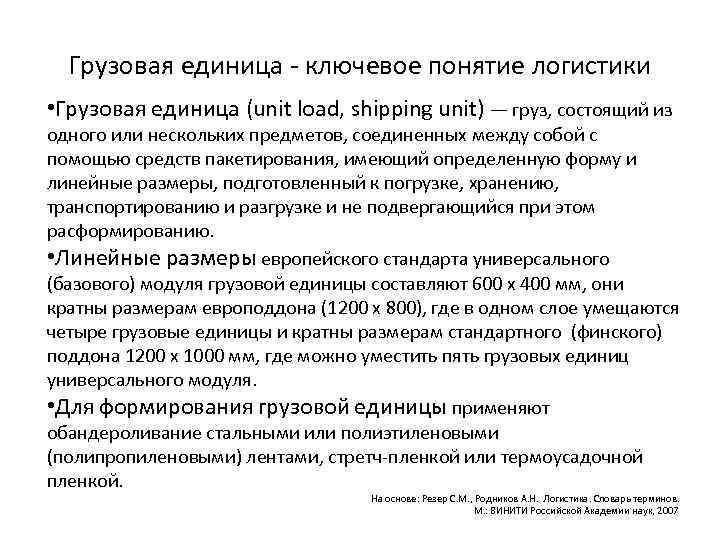 Грузовая единица - ключевое понятие логистики

•Грузовая единица (unit load, shipping unit) — груз, состоящий из одного или нескольких предметов, соединенных между собой с помощью средств пакетирования, имеющий определенную форму и линейные размеры, подготовленный к погрузке, хранению, транспортированию и разгрузке и не подвергающийся при этом расформированию.

•Линейные размеры европейского стандарта универсального (базового) модуля грузовой единицы составляют 600 х 400 мм, они кратны размерам европоддона (1200 х 800), где в одном слое умещаются четыре грузовые единицы и кратны размерам стандартного (финского) поддона 1200 х 1000 мм, где можно уместить пять грузовых единиц универсального модуля.

•Для формирования грузовой единицы применяют обандероливание стальными или полиэтиленовыми (полипропиленовыми) лентами, стретч-пленкой или термоусадочной пленкой.

На основе: Резер С.М., Родников А.Н. Логистика. Словарь терминов. М.: ВИНИТИ Российской Академии наук, 2007